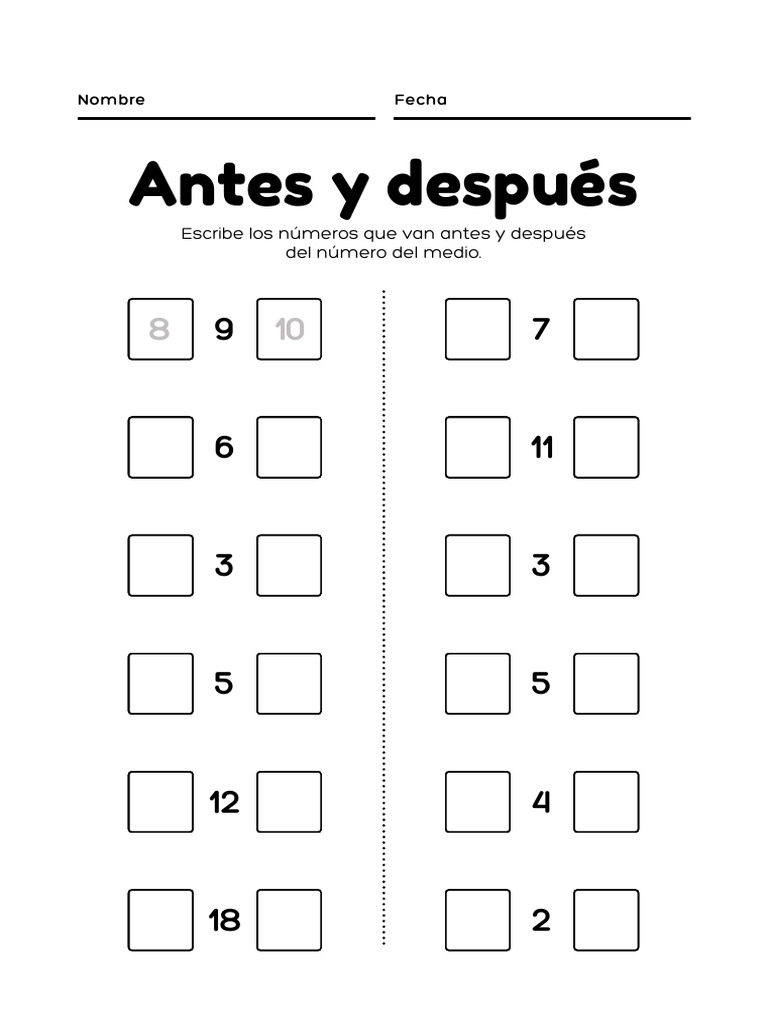 Nombre

Fecha

Antes y después

Escribe los números que van antes y después del número del medio.

8 9 10

6

3

5

12

18

7

11

3

5

4

2